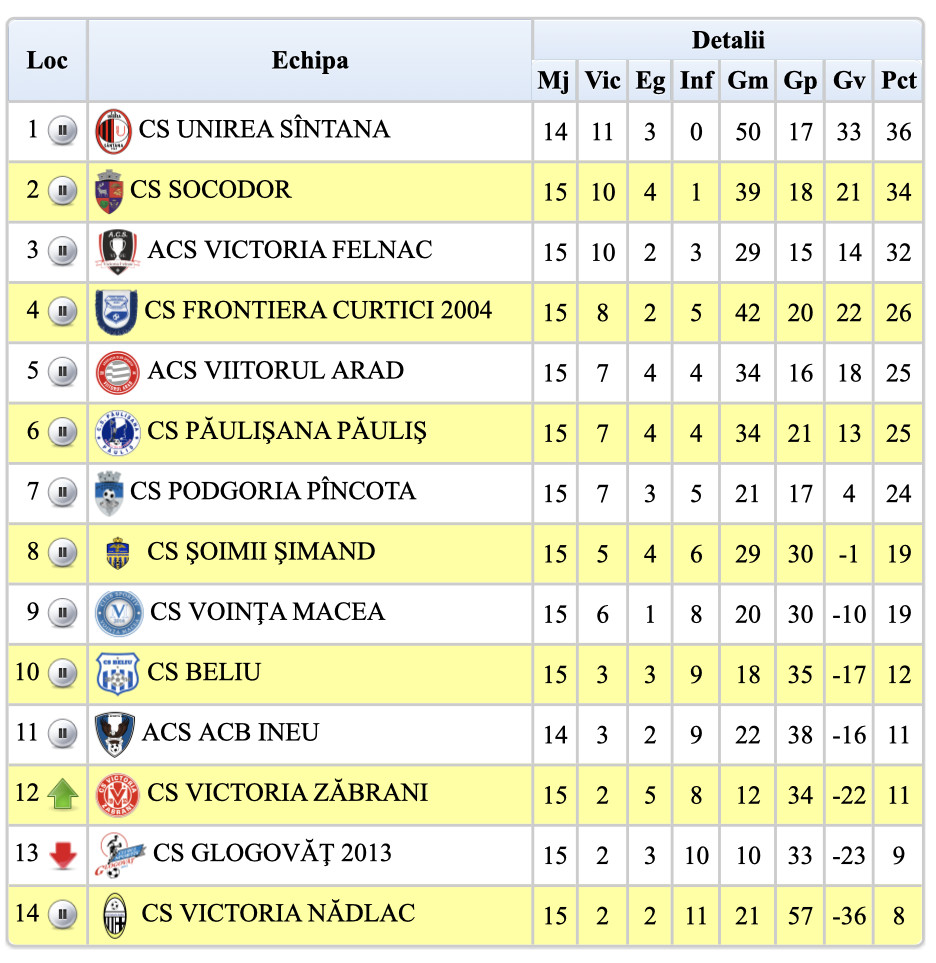 | Loc | Echipa | Mj | Vic | Eg | Inf | Gm | Gp | Gv | Pct |
|---|---|---|---|---|---|---|---|---|---|
| | | Detalii | | | | | | | |
| 1 | CS UNIREA SÎNTANA | 14 | 11 | 3 | 0 | 50 | 17 | 33 | 36 |
| 2 | CS SOCODOR | 15 | 10 | 4 | 1 | 39 | 18 | 21 | 34 |
| 3 | ACS VICTORIA FELNAC | 15 | 10 | 2 | 3 | 29 | 15 | 14 | 32 |
| 4 | CS FRONTIERA CURTICI 2004 | 15 | 8 | 2 | 5 | 42 | 20 | 22 | 26 |
| 5 | ACS VIITORUL ARAD | 15 | 7 | 4 | 4 | 34 | 16 | 18 | 25 |
| 6 | CS PĂULIŞANA PĂULIŞ | 15 | 7 | 4 | 4 | 34 | 21 | 13 | 25 |
| 7 | CS PODGORIA PÎNCOTA | 15 | 7 | 3 | 5 | 21 | 17 | 4 | 24 |
| 8 | CS ŞOIMII ŞIMAND | 15 | 5 | 4 | 6 | 29 | 30 | -1 | 19 |
| 9 | CS VOINŢA MACEA | 15 | 6 | 1 | 8 | 20 | 30 | -10 | 19 |
| 10 | CS BELIU | 15 | 3 | 3 | 9 | 18 | 35 | -17 | 12 |
| 11 | ACS ACB INEU | 14 | 3 | 2 | 9 | 22 | 38 | -16 | 11 |
| 12 | CS VICTORIA ZĂBRANI | 15 | 2 | 5 | 8 | 12 | 34 | -22 | 11 |
| 13 | CS GLOGOVĂŢ 2013 | 15 | 2 | 3 | 10 | 10 | 33 | -23 | 9 |
| 14 | CS VICTORIA NĂDLAC | 15 | 2 | 2 | 11 | 21 | 57 | -36 | 8 |